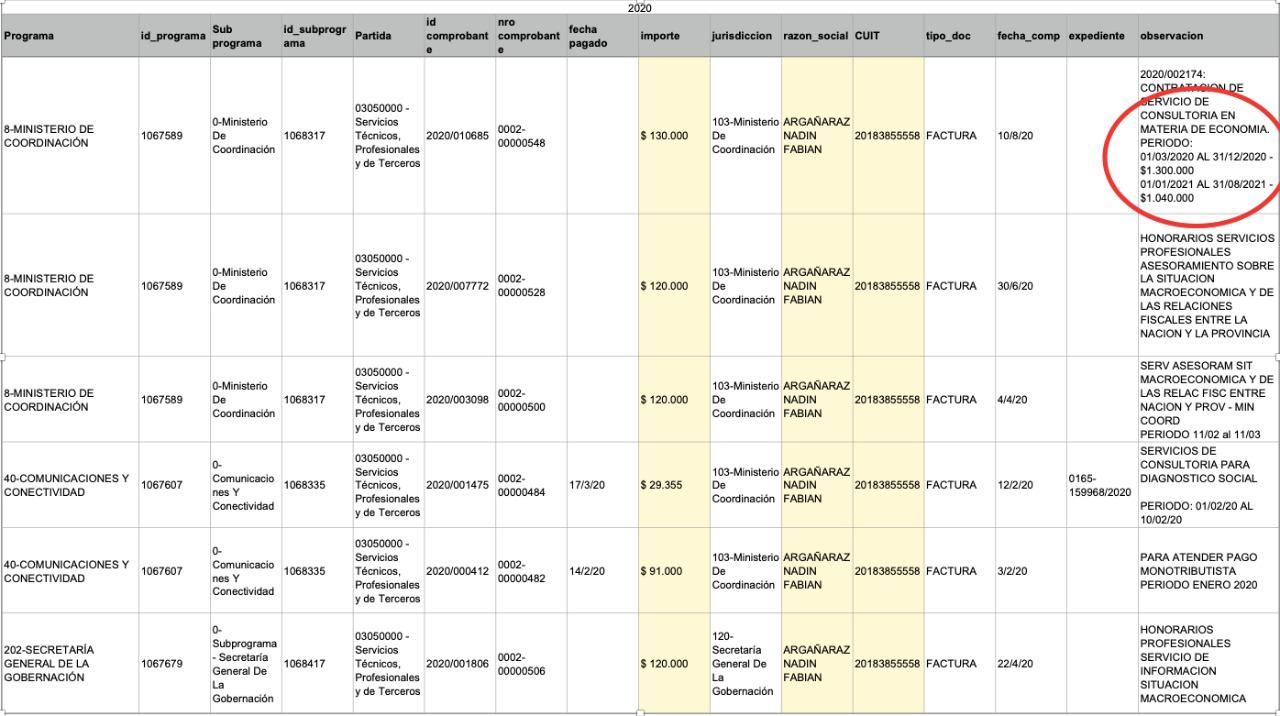 2020

| Programa | id_programa | Sub programa | id_subprograma | Partida | id comprobante | nro comprobante | fecha pagado | importe | jurisdiccion | razon_social | CUIT | tipo_doc | fecha_comp | expediente | observacion |
|---|---|---|---|---|---|---|---|---|---|---|---|---|---|---|---|
| 8-MINISTERIO DE COORDINACIÓN | 1067589 | 0-Ministerio De Coordinación | 1068317 | 03050000 - Servicios Técnicos, Profesionales y de Terceros | 2020/010685 | 0002-00000548 | | $ 130.000 | 103-Ministerio De Coordinación | ARGAÑARAZ NADIN FABIAN | 20183855558 | FACTURA | 10/8/20 | | 2020/002174: CONTRATACION DE SERVICIO DE CONSULTORIA EN MATERIA DE ECONOMIA. PERIODO: 01/03/2020 AL 31/12/2020 - $1.300.000 01/01/2021 AL 31/08/2021 - $1.040.000 |
| 8-MINISTERIO DE COORDINACIÓN | 1067589 | 0-Ministerio De Coordinación | 1068317 | 03050000 - Servicios Técnicos, Profesionales y de Terceros | 2020/007772 | 0002-00000528 | | $ 120.000 | 103-Ministerio De Coordinación | ARGAÑARAZ NADIN FABIAN | 20183855558 | FACTURA | 30/6/20 | | HONORARIOS SERVICIOS PROFESIONALES ASESORAMIENTO SOBRE LA SITUACION MACROECONOMICA Y DE LAS RELACIONES FISCALES ENTRE LA NACION Y LA PROVINCIA |
| 8-MINISTERIO DE COORDINACIÓN | 1067589 | 0-Ministerio De Coordinación | 1068317 | 03050000 - Servicios Técnicos, Profesionales y de Terceros | 2020/003098 | 0002-00000500 | | $ 120.000 | 103-Ministerio De Coordinación | ARGAÑARAZ NADIN FABIAN | 20183855558 | FACTURA | 4/4/20 | | SERV ASESORAM SIT MACROECONOMICA Y DE LAS RELAC FISC ENTRE NACION Y PROV - MIN COORD PERIODO 11/02 al 11/03 |
| 40-COMUNICACIONES Y CONECTIVIDAD | 1067607 | 0-Comunicaciones Y Conectividad | 1068335 | 03050000 - Servicios Técnicos, Profesionales y de Terceros | 2020/001475 | 0002-00000484 | 17/3/20 | $ 29.355 | 103-Ministerio De Coordinación | ARGAÑARAZ NADIN FABIAN | 20183855558 | FACTURA | 12/2/20 | 0165-159968/2020 | SERVICIOS DE CONSULTORIA PARA DIAGNOSTICO SOCIAL PERIODO: 01/02/20 AL 10/02/20 |
| 40-COMUNICACIONES Y CONECTIVIDAD | 1067607 | 0-Comunicaciones Y Conectividad | 1068335 | 03050000 - Servicios Técnicos, Profesionales y de Terceros | 2020/000412 | 0002-00000482 | 14/2/20 | $ 91.000 | 103-Ministerio De Coordinación | ARGAÑARAZ NADIN FABIAN | 20183855558 | FACTURA | 3/2/20 | | PARA ATENDER PAGO MONOTRIBUTISTA PERIODO ENERO 2020 |
| 202-SECRETARÍA GENERAL DE LA GOBERNACIÓN | 1067679 | 0-Subprograma - Secretaría General De La Gobernación | 1068417 | 03050000 - Servicios Técnicos, Profesionales y de Terceros | 2020/001806 | 0002-00000506 | | $ 120.000 | 120-Secretaría General De La Gobernación | ARGAÑARAZ NADIN FABIAN | 20183855558 | FACTURA | 22/4/20 | | HONORARIOS PROFESIONALES SERVICIO DE INFORMACION SITUACION MACROECONOMICA |